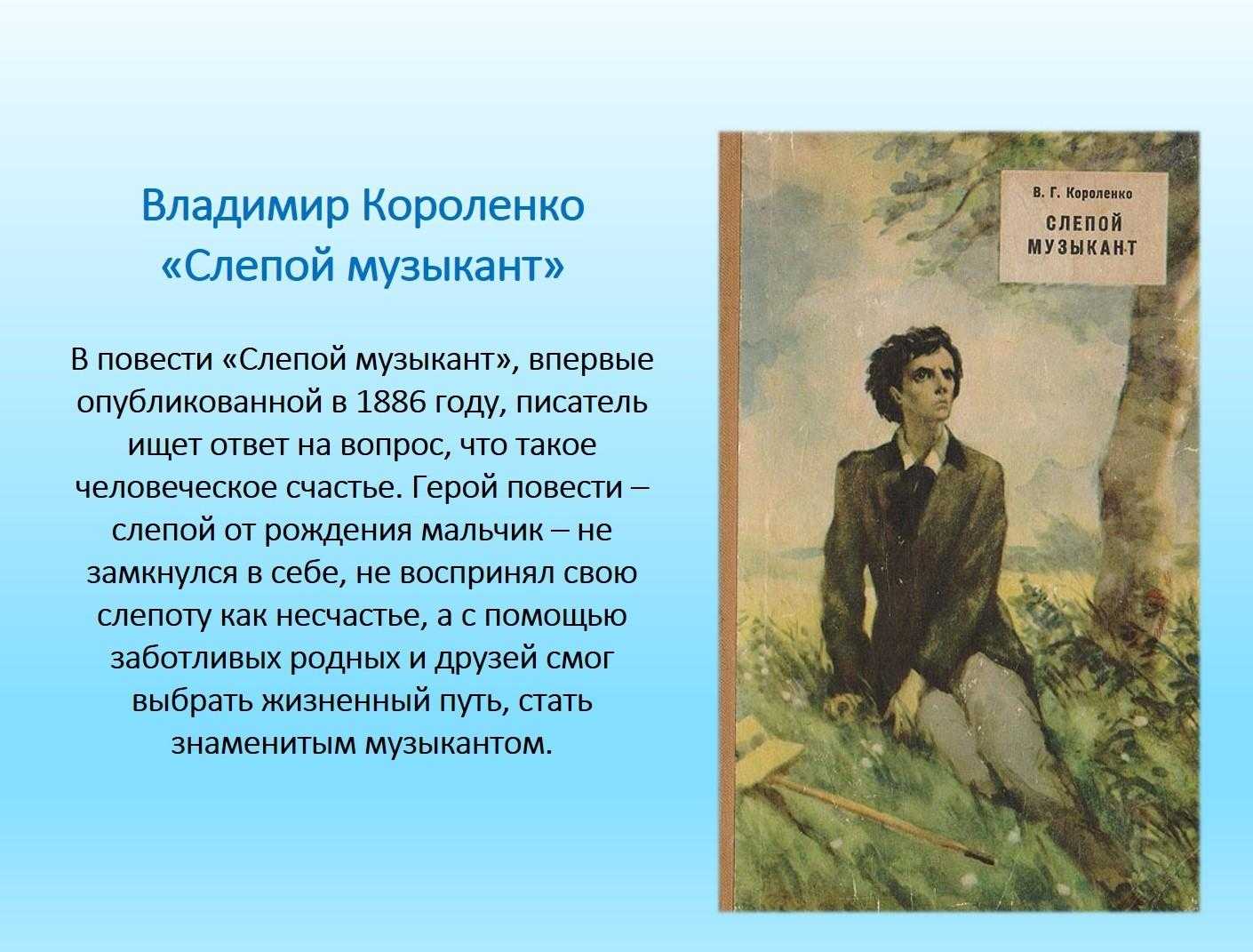 Владимир Короленко
«Слепой музыкант»

В повести «Слепой музыкант», впервые опубликованной в 1886 году, писатель ищет ответ на вопрос, что такое человеческое счастье. Герой повести – слепой от рождения мальчик – не замкнулся в себе, не воспринял свою слепоту как несчастье, а с помощью заботливых родных и друзей смог выбрать жизненный путь, стать знаменитым музыкантом.

В. Г. Короленко
СЛЕПОЙ МУЗЫКАНТ